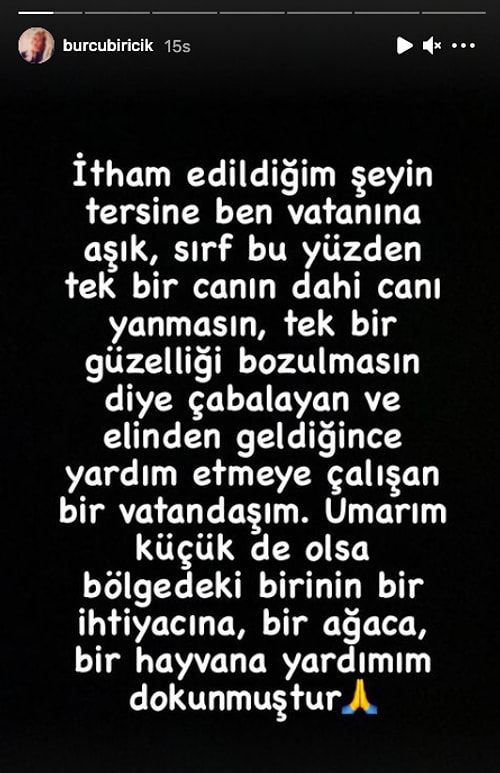 burcubiricik 15s

İtham edildiğim şeyin tersine ben vatanına aşık, sırf bu yüzden tek bir canın dahi canı yanmasın, tek bir güzelliği bozulmasın diye çabalayan ve elinden geldiğince yardım etmeye çalışan bir vatandaşım. Umarım küçük de olsa bölgedeki birinin bir ihtiyacına, bir ağaca, bir hayvana yardımım dokunmuştur🙏